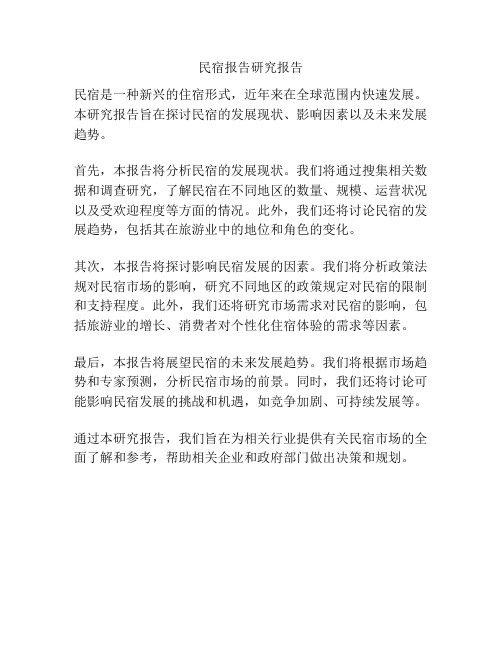 民宿报告研究报告

民宿是一种新兴的住宿形式，近年来在全球范围内快速发展。本研究报告旨在探讨民宿的发展现状、影响因素以及未来发展趋势。

首先，本报告将分析民宿的发展现状。我们将通过搜集相关数据和调查研究，了解民宿在不同地区的数量、规模、运营状况以及受欢迎程度等方面的情况。此外，我们还将讨论民宿的发展趋势，包括其在旅游业中的地位和角色的变化。

其次，本报告将探讨影响民宿发展的因素。我们将分析政策法规对民宿市场的影响，研究不同地区的政策规定对民宿的限制和支持程度。此外，我们还将研究市场需求对民宿的影响，包括旅游业的增长、消费者对个性化住宿体验的需求等因素。

最后，本报告将展望民宿的未来发展趋势。我们将根据市场趋势和专家预测，分析民宿市场的前景。同时，我们还将讨论可能影响民宿发展的挑战和机遇，如竞争加剧、可持续发展等。

通过本研究报告，我们旨在为相关行业提供有关民宿市场的全面了解和参考，帮助相关企业和政府部门做出决策和规划。